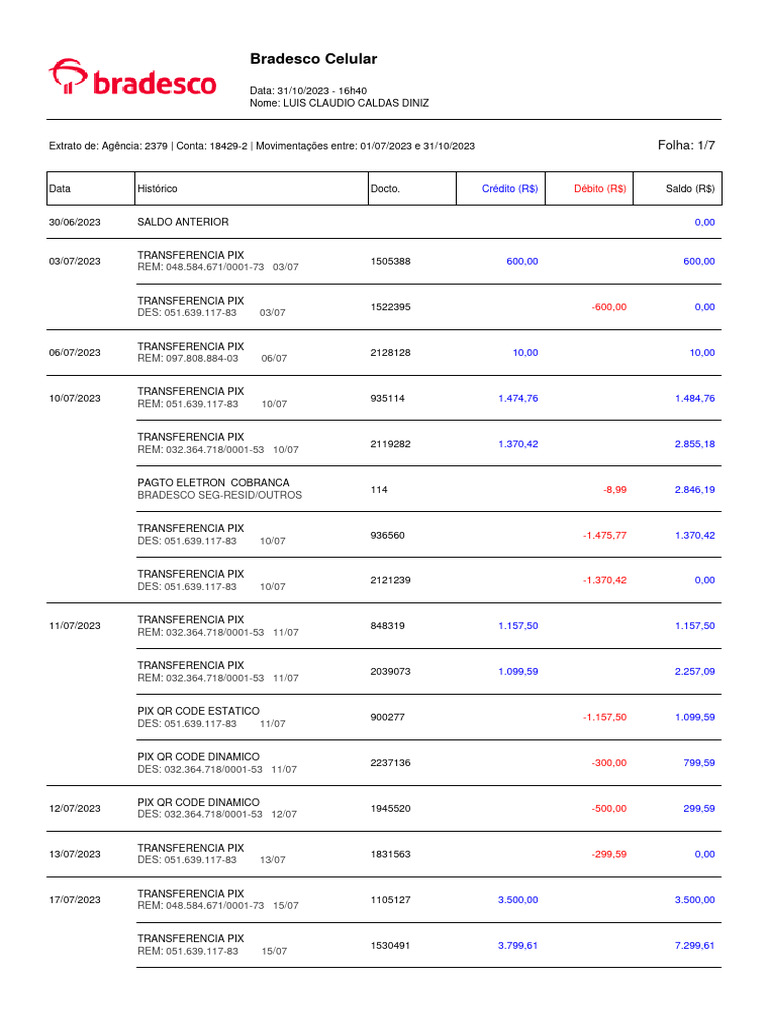 bradesco

Bradesco Celular

Data: 31/10/2023 - 16h40
Nome: LUIS CLAUDIO CALDAS DINIZ

Extrato de: Agência: 2379 | Conta: 18429-2 | Movimentações entre: 01/07/2023 e 31/10/2023

Folha: 1/7

| Data | Histórico | Docto. | Crédito (R$) | Débito (R$) | Saldo (R$) |
|---|---|---|---|---|---|
| 30/06/2023 | SALDO ANTERIOR | | | | 0,00 |
| 03/07/2023 | TRANSFERENCIA PIX REM: 048.584.671/0001-73 03/07 | 1505388 | 600,00 | | 600,00 |
| | TRANSFERENCIA PIX DES: 051.639.117-83 03/07 | 1522395 | | -600,00 | 0,00 |
| 06/07/2023 | TRANSFERENCIA PIX REM: 097.808.884-03 06/07 | 2128128 | 10,00 | | 10,00 |
| 10/07/2023 | TRANSFERENCIA PIX REM: 051.639.117-83 10/07 | 935114 | 1.474,76 | | 1.484,76 |
| | TRANSFERENCIA PIX REM: 032.364.718/0001-53 10/07 | 2119282 | 1.370,42 | | 2.855,18 |
| | PAGTO ELETRON COBRANCA BRADESCO SEG-RESID/OUTROS | 114 | | -8,99 | 2.846,19 |
| | TRANSFERENCIA PIX DES: 051.639.117-83 10/07 | 936560 | | -1.475,77 | 1.370,42 |
| | TRANSFERENCIA PIX DES: 051.639.117-83 10/07 | 2121239 | | -1.370,42 | 0,00 |
| 11/07/2023 | TRANSFERENCIA PIX REM: 032.364.718/0001-53 11/07 | 848319 | 1.157,50 | | 1.157,50 |
| | TRANSFERENCIA PIX REM: 032.364.718/0001-53 11/07 | 2039073 | 1.099,59 | | 2.257,09 |
| | PIX QR CODE ESTATICO DES: 051.639.117-83 11/07 | 900277 | | -1.157,50 | 1.099,59 |
| | PIX QR CODE DINAMICO DES: 032.364.718/0001-53 11/07 | 2237136 | | -300,00 | 799,59 |
| 12/07/2023 | PIX QR CODE DINAMICO DES: 032.364.718/0001-53 12/07 | 1945520 | | -500,00 | 299,59 |
| 13/07/2023 | TRANSFERENCIA PIX DES: 051.639.117-83 13/07 | 1831563 | | -299,59 | 0,00 |
| 17/07/2023 | TRANSFERENCIA PIX REM: 048.584.671/0001-73 15/07 | 1105127 | 3.500,00 | | 3.500,00 |
| | TRANSFERENCIA PIX REM: 051.639.117-83 15/07 | 1530491 | 3.799,61 | | 7.299,61 |